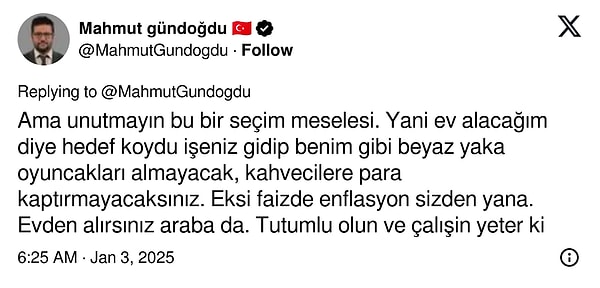 Mahmut gündoğdu 🇹🇷
@MahmutGundogdu · Follow

Replying to @MahmutGundogdu

Ama unutmayın bu bir seçim meselesi. Yani ev alacağım diye hedef koydu işeniz gidip benim gibi beyaz yaka oyuncakları almayacak, kahvecilere para kaptırmayacaksınız. Eksi faizde enflasyon sizden yana. Evden alırsınız araba da. Tutumlu olun ve çalışin yeter ki

6:25 AM · Jan 3, 2025